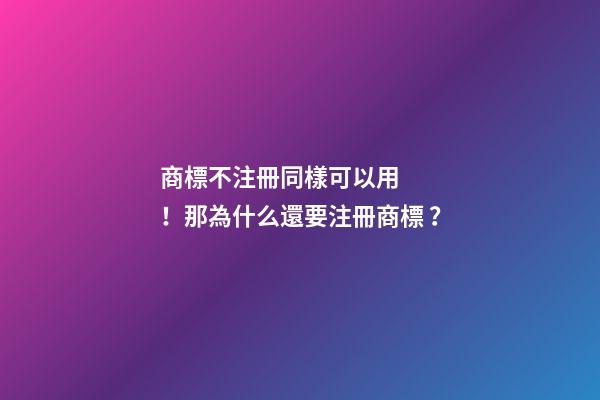 商標不注冊同樣可以用！那為什么還要注冊商標？